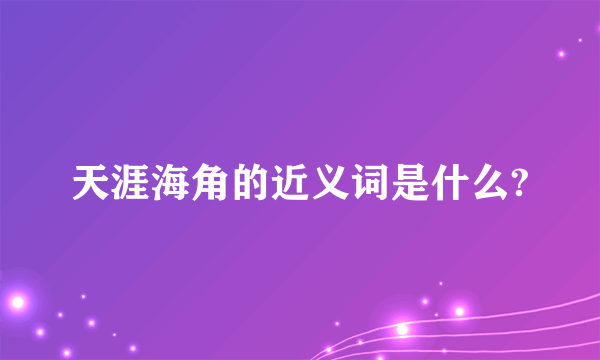 天涯海角的近义词是什么?